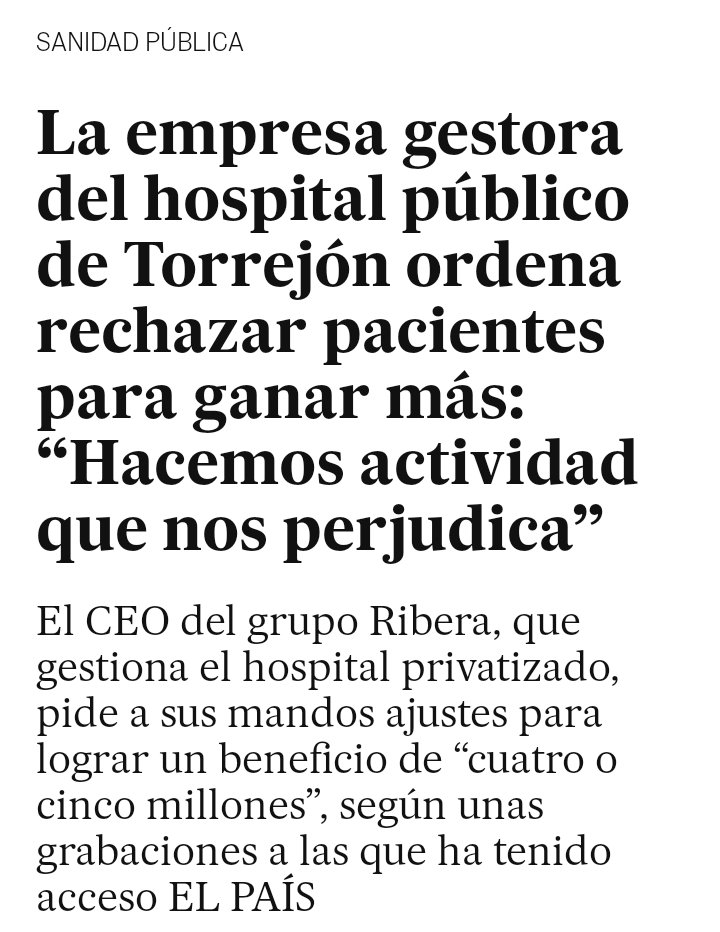 SANIDAD PÚBLICA

La empresa gestora del hospital público de Torrejón ordena rechazar pacientes para ganar más: “Hacemos actividad que nos perjudica”

El CEO del grupo Ribera, que gestiona el hospital privatizado, pide a sus mandos ajustes para lograr un beneficio de “cuatro o cinco millones”, según unas grabaciones a las que ha tenido acceso EL PAÍS